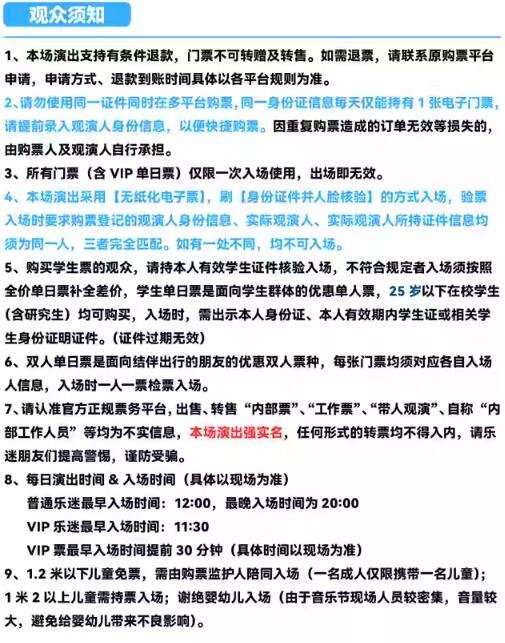 观众须知

1、本场演出支持有条件退款，门票不可转赠及转售。如需退票，请联系原购票平台申请，申请方式、退款到账时间具体以各平台规则为准。

2、请勿使用同一证件同时在多平台购票，同一身份证信息每天仅能持有 1 张电子门票，请提前录入观演人身份信息，以便快捷购票。因重复购票造成的订单无效等损失的，由购票人及观演人自行承担。

3、所有门票（含 VIP 单日票）仅限一次入场使用，出场即无效。

4、本场演出采用【无纸化电子票】，刷【身份证件并人脸核验】的方式入场，验票入场时要求购票登记的观演人身份信息、实际观演人、实际观演人所持证件信息均须为同一人，三者完全匹配。如有一处不同，均不可入场。

5、购买学生票的观众，请持本人有效学生证件核验入场，不符合规定者入场须按照全价单日票补全差价，学生单日票是面向学生群体的优惠单人票，25 岁以下在校学生（含研究生）均可购买，入场时，需出示本人身份证、本人有效期内学生证或相关学生身份证明证件。（证件过期无效）

6、双人单日票是面向结伴出行的朋友的优惠双人票种，每张门票均须对应各自入场人信息，入场时一人一票检票入场。

7、请认准官方正规票务平台，出售、转售“内部票”、“工作票”、“带人观演”、自称“内部工作人员”等均为不实信息，本场演出强实名，任何形式的转票均不得入内，请乐迷朋友们提高警惕，谨防受骗。

8、每日演出时间 & 入场时间（具体以现场为准）
普通乐迷最早入场时间：12:00，最晚入场时间为 20:00
VIP 乐迷最早入场时间：11:30
VIP 票最早入场时间提前 30 分钟（具体时间以现场为准）

9、1.2 米以下儿童免票，需由购票监护人陪同入场（一名成人仅限携带一名儿童）；1 米 2 以上儿童需持票入场；谢绝婴幼儿入场（由于音乐节现场人员较密集，音量较大，避免给婴幼儿带来不良影响）。